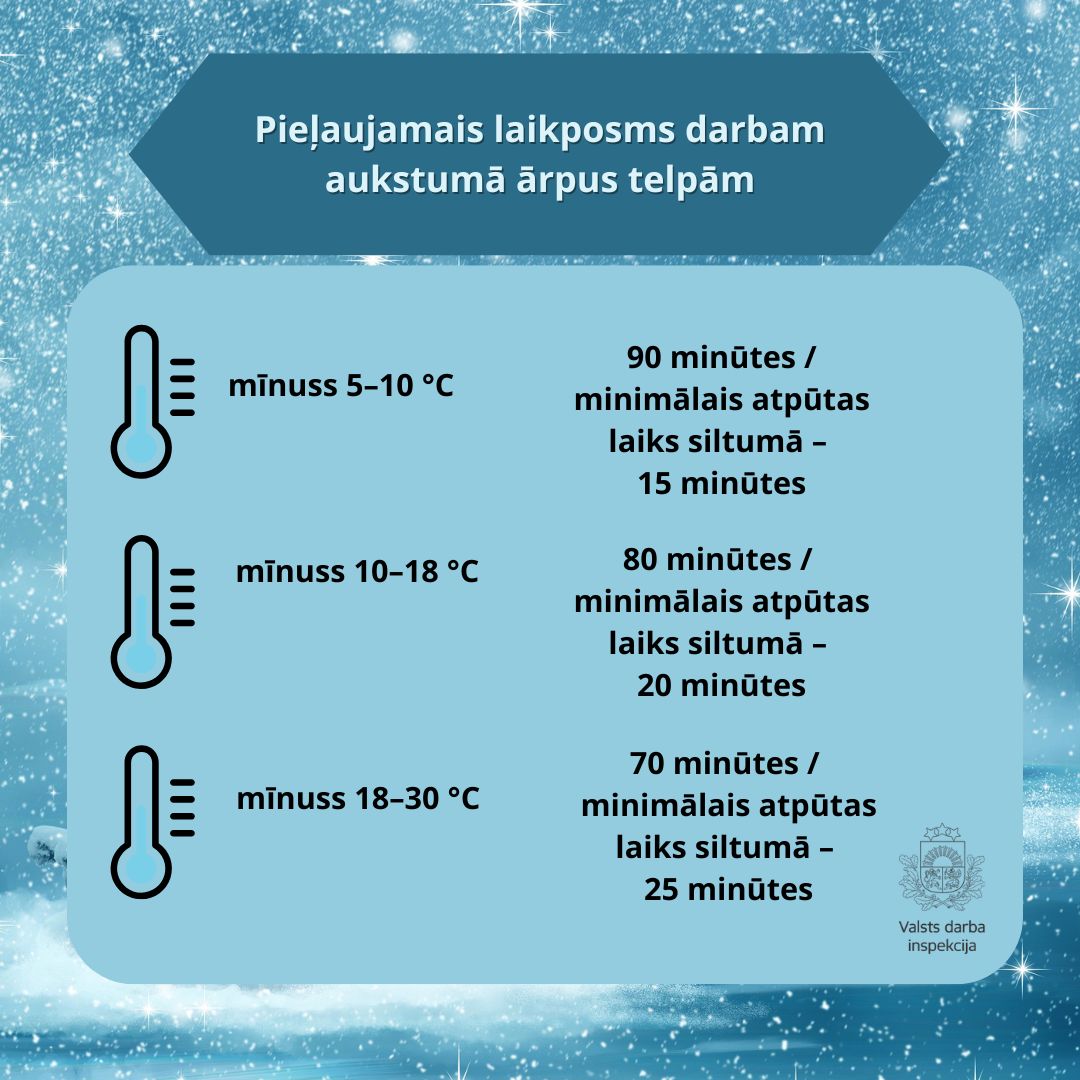 Pieļaujamais laikposms darbam aukstumā ārpus telpām

mīnuss 5–10 °C

90 minūtes / minimālais atpūtas laiks siltumā – 15 minūtes

mīnuss 10–18 °C

80 minūtes / minimālais atpūtas laiks siltumā – 20 minūtes

mīnuss 18–30 °C

70 minūtes / minimālais atpūtas laiks siltumā – 25 minūtes

Valsts darba inspekcija